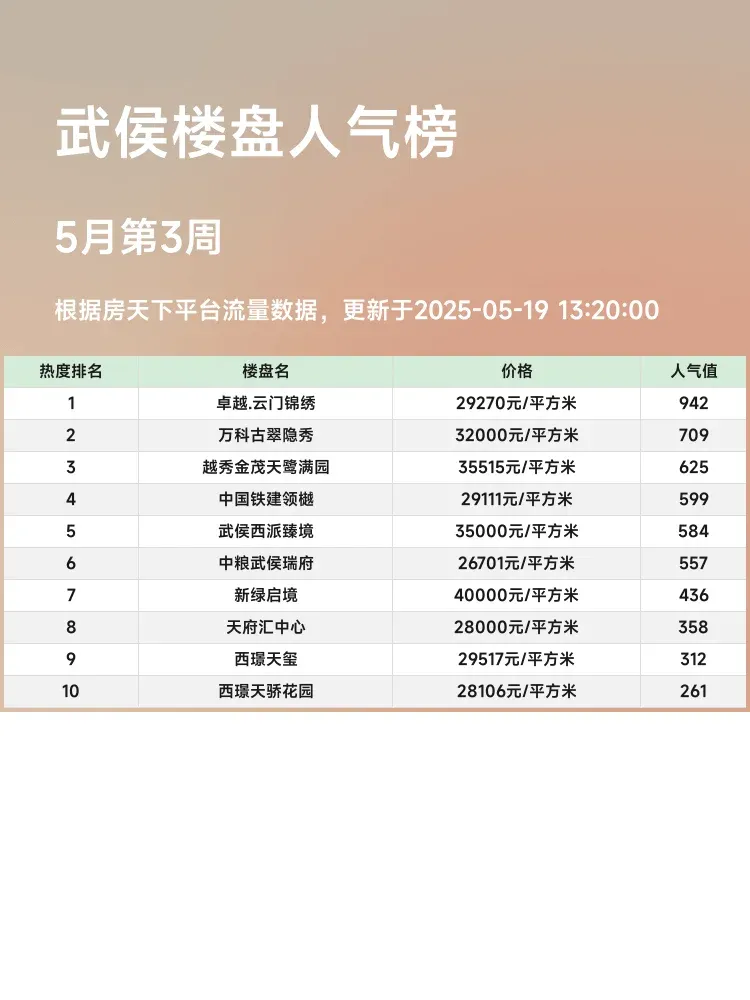 武侯楼盘人气榜

5月第3周

根据房天下平台流量数据，更新于2025-05-19 13:20:00

| 热度排名 | 楼盘名 | 价格 | 人气值 |
|---|---|---|---|
| 1 | 卓越.云门锦绣 | 29270元/平方米 | 942 |
| 2 | 万科古翠隐秀 | 32000元/平方米 | 709 |
| 3 | 越秀金茂天鹭满园 | 35515元/平方米 | 625 |
| 4 | 中国铁建领樾 | 29111元/平方米 | 599 |
| 5 | 武侯西派臻境 | 35000元/平方米 | 584 |
| 6 | 中粮武侯瑞府 | 26701元/平方米 | 557 |
| 7 | 新绿启境 | 40000元/平方米 | 436 |
| 8 | 天府汇中心 | 28000元/平方米 | 358 |
| 9 | 西璟天玺 | 29517元/平方米 | 312 |
| 10 | 西璟天骄花园 | 28106元/平方米 | 261 |